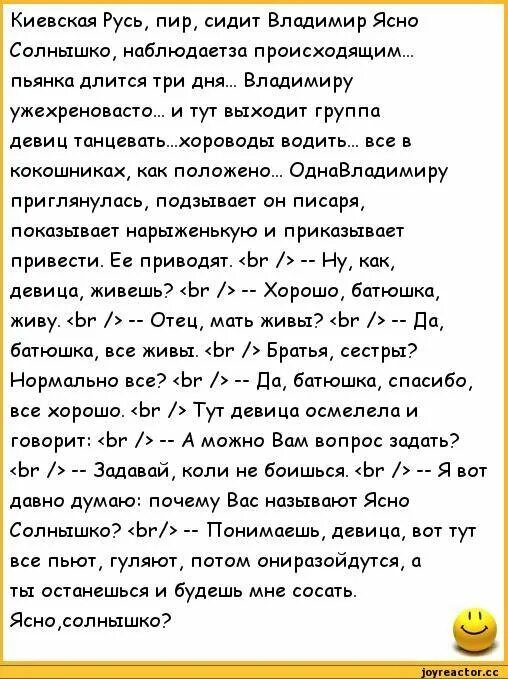 Киевская Русь, пир, сидит Владимир Ясно Солнышко, наблюдаетза происходящим... пьянка длится три дня... Владимиру ужехреновасто... и тут выходит группа девиц танцевать...хороводы водить... все в кокошниках, как положено... ОднаВладимиру приглянулась, подзывает он писаря, показывает нарыженькую и приказывает привести. Ее приводят. <br /> -- Ну, как, девица, живешь? <br /> -- Хорошо, батюшка, живу. <br /> -- Отец, мать живы? <br /> -- Да, батюшка, все живы. <br /> Братья, сестры? Нормально все? <br /> -- Да, батюшка, спасибо, все хорошо. <br /> Тут девица осмелела и говорит: <br /> -- А можно Вам вопрос задать? <br /> -- Задавай, коли не боишься. <br /> -- Я вот давно думаю: почему Вас называют Ясно Солнышко? <br/> -- Понимаешь, девица, вот тут все пьют, гуляют, потом ониразойдутся, а ты останешься и будешь мне сосать. Ясно,солнышко?

joyreactor.cc